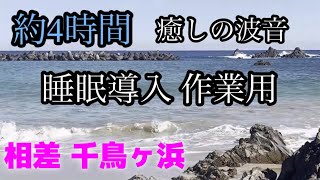 約4時間 癒しの波音

睡眠導入 作業用

相差 千鳥ヶ浜